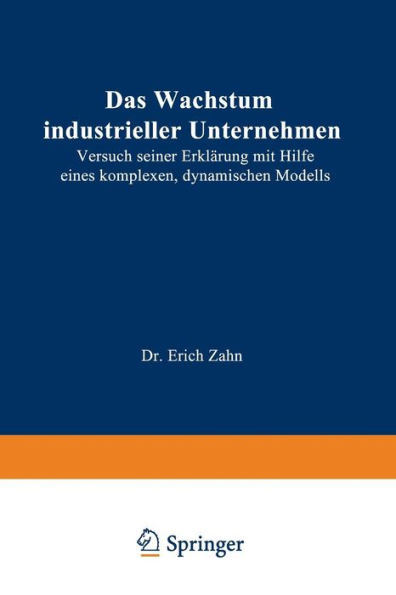 Das Wachstum industrieller Unternehmen

Versuch seiner Erklärung mit Hilfe eines komplexen, dynamischen Modells

Dr. Erich Zahn

Springer